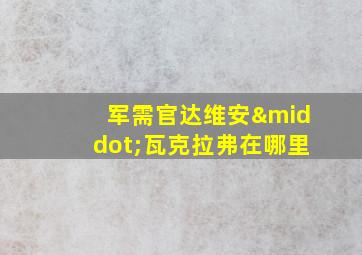 军需官达维安&middot;瓦克拉弗在哪里